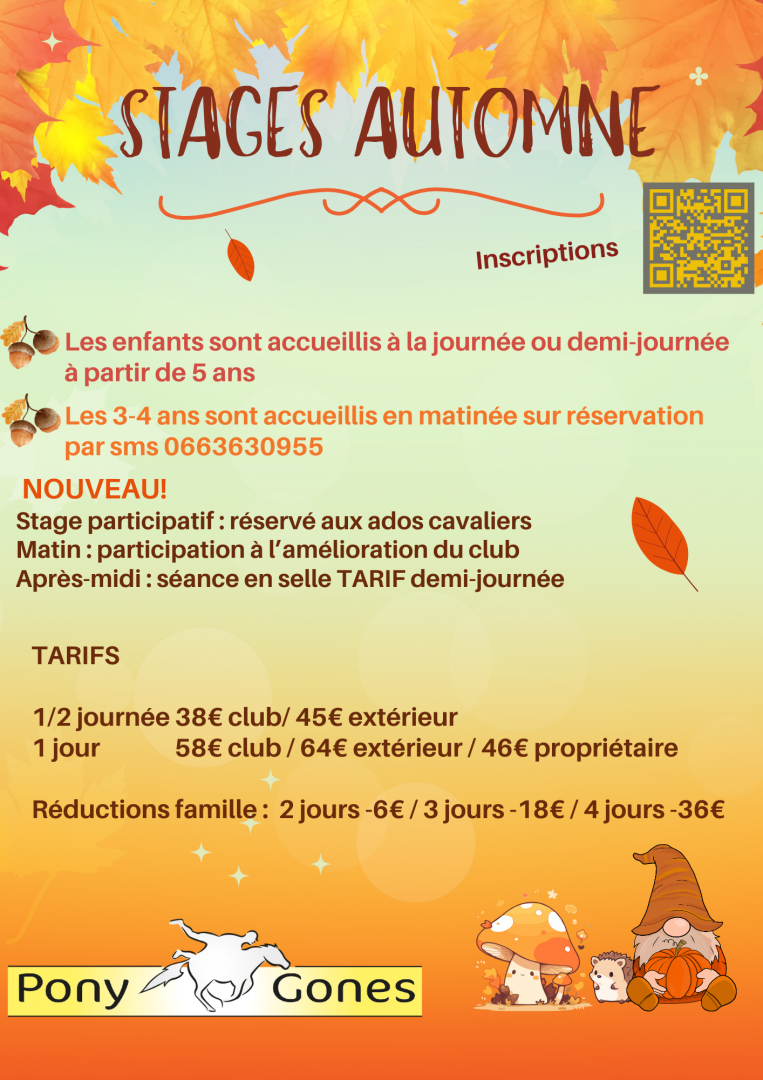 STAGES AUTOMNE

Inscriptions

Les enfants sont accueillis à la journée ou demi-journée à partir de 5 ans

Les 3-4 ans sont accueillis en matinée sur réservation par sms 0663630955

NOUVEAU!
Stage participatif : réservé aux ados cavaliers
Matin : participation à l'amélioration du club
Après-midi : séance en selle TARIF demi-journée

TARIFS

1/2 journée 38€ club/ 45€ extérieur
1 jour 58€ club / 64€ extérieur / 46€ propriétaire

Réductions famille : 2 jours -6€ / 3 jours -18€ / 4 jours -36€

Pony Gones